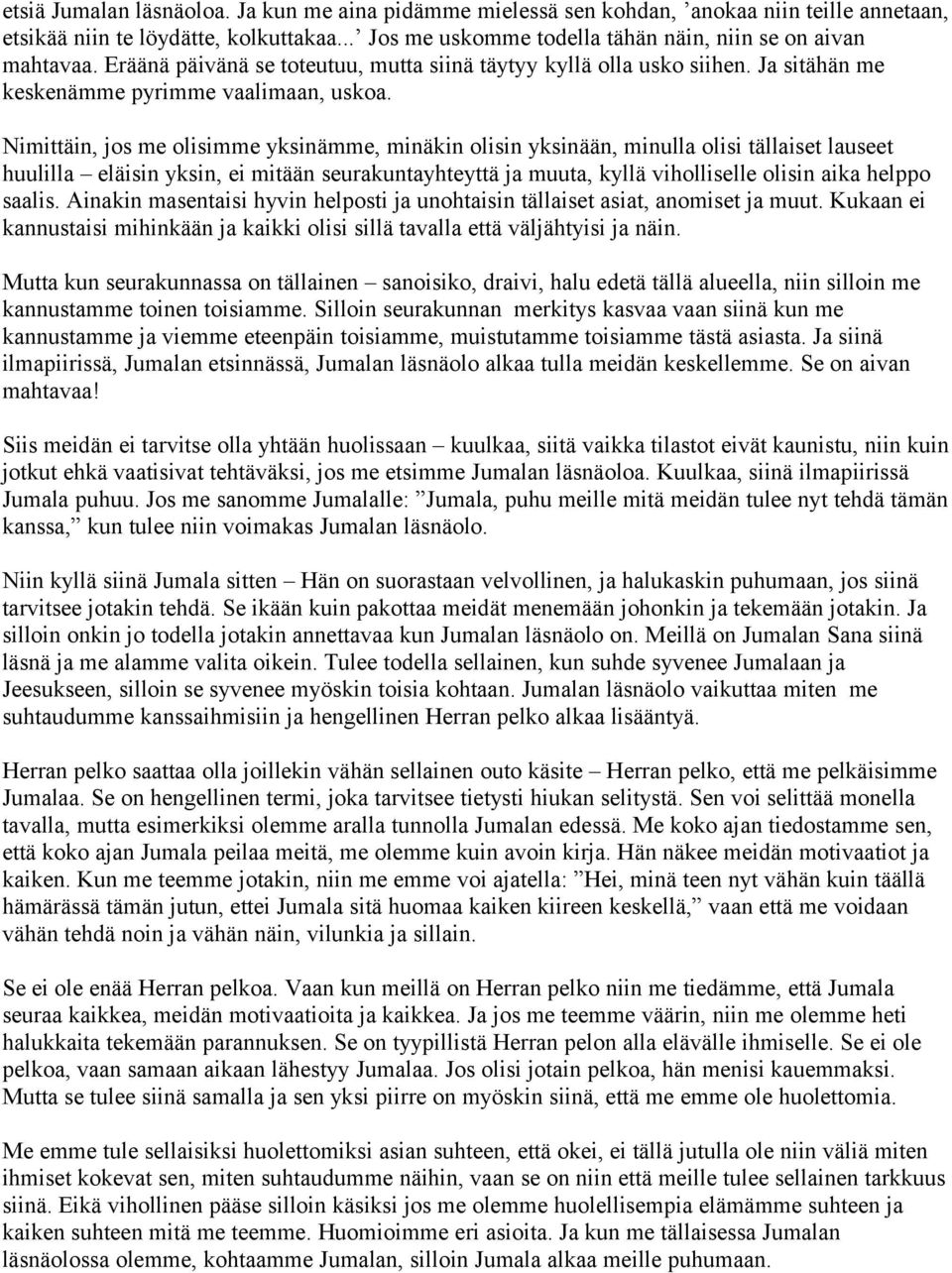 etsiä Jumalan läsnäoloa. Ja kun me aina pidämme mielessä sen kohdan, ’anokaa niin teille annetaan, etsikää niin te löydätte, kolkuttakaa...’ Jos me uskomme todella tähän näin, niin se on aivan mahtavaa. Eräänä päivänä se toteutuu, mutta siinä täytyy kyllä olla usko siihen. Ja sitähän me keskenämme pyrimme vaalimaan, uskoa.

Nimittäin, jos me olisimme yksinämme, minäkin olisin yksinään, minulla olisi tällaiset lauseet huulilla – eläisin yksin, ei mitään seurakuntayhteyttä ja muuta, kyllä viholliselle olisin aika helppo saalis. Ainakin masentaisi hyvin helposti ja unohtaisin tällaiset asiat, anomiset ja muut. Kukaan ei kannustaisi mihinkään ja kaikki olisi sillä tavalla että väljähtyisi ja näin.

Mutta kun seurakunnassa on tällainen – sanoisiko, draivi, halu edetä tällä alueella, niin silloin me kannustamme toinen toisiamme. Silloin seurakunnan merkitys kasvaa vaan siinä kun me kannustamme ja viemme eteenpäin toisiamme, muistutamme toisiamme tästä asiasta. Ja siinä ilmapiirissä, Jumalan etsinnässä, Jumalan läsnäolo alkaa tulla meidän keskellemme. Se on aivan mahtavaa!

Siis meidän ei tarvitse olla yhtään huolissaan – kuulkaa, siitä vaikka tilastot eivät kaunistu, niin kuin jotkut ehkä vaatisivat tehtäväksi, jos me etsimme Jumalan läsnäoloa. Kuulkaa, siinä ilmapiirissä Jumala puhuu. Jos me sanomme Jumalalle: ”Jumala, puhu meille mitä meidän tulee nyt tehdä tämän kanssa,” kun tulee niin voimakas Jumalan läsnäolo.

Niin kyllä siinä Jumala sitten – Hän on suorastaan velvollinen, ja halukaskin puhumaan, jos siinä tarvitsee jotakin tehdä. Se ikään kuin pakottaa meidät menemään johonkin ja tekemään jotakin. Ja silloin onkin jo todella jotakin annettavaa kun Jumalan läsnäolo on. Meillä on Jumalan Sana siinä läsnä ja me alamme valita oikein. Tulee todella sellainen, kun suhde syvenee Jumalaan ja Jeesukseen, silloin se syvenee myöskin toisia kohtaan. Jumalan läsnäolo vaikuttaa miten me suhtaudumme kanssaihmisiin ja hengellinen Herran pelko alkaa lisääntyä.

Herran pelko saattaa olla joillekin vähän sellainen outo käsite – Herran pelko, että me pelkäisimme Jumalaa. Se on hengellinen termi, joka tarvitsee tietysti hiukan selitystä. Sen voi selittää monella tavalla, mutta esimerkiksi olemme aralla tunnolla Jumalan edessä. Me koko ajan tiedostamme sen, että koko ajan Jumala peilaa meitä, me olemme kuin avoin kirja. Hän näkee meidän motivaatiot ja kaiken. Kun me teemme jotakin, niin me emme voi ajatella: ”Hei, minä teen nyt vähän kuin täällä hämärässä tämän jutun, ettei Jumala sitä huomaa kaiken kiireen keskellä,” vaan että me voidaan vähän tehdä noin ja vähän näin, vilunkia ja sillain.

Se ei ole enää Herran pelkoa. Vaan kun meillä on Herran pelko niin me tiedämme, että Jumala seuraa kaikkea, meidän motivaatioita ja kaikkea. Ja jos me teemme väärin, niin me olemme heti halukkaita tekemään parannuksen. Se on tyypillistä Herran pelon alla elävälle ihmiselle. Se ei ole pelkoa, vaan samaan aikaan lähestyy Jumalaa. Jos olisi jotain pelkoa, hän menisi kauemmaksi. Mutta se tulee siinä samalla ja sen yksi piirre on myöskin siinä, että me emme ole huolettomia.

Me emme tule sellaisiksi huolettomiksi asian suhteen, että okei, ei tällä jutulla ole niin väliä miten ihmiset kokevat sen, miten suhtaudumme näihin, vaan se on niin että meille tulee sellainen tarkkuus siinä. Eikä vihollinen pääse silloin käsiksi jos me olemme huolellisempia elämämme suhteen ja kaiken suhteen mitä me teemme. Huomioimme eri asioita. Ja kun me tällaisessa Jumalan läsnäolossa olemme, kohtaamme Jumalan, silloin Jumala alkaa meille puhumaan.